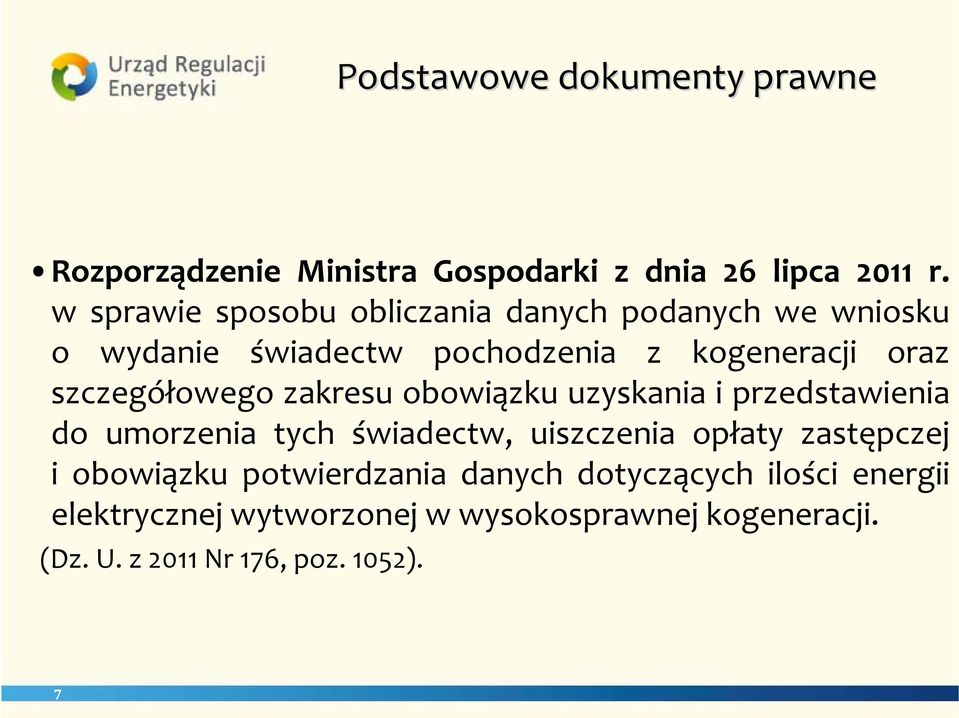 Urząd Regulacji Energetyki

Podstawowe dokumenty prawne

• Rozporządzenie Ministra Gospodarki z dnia 26 lipca 2011 r. w sprawie sposobu obliczania danych podanych we wniosku o wydanie świadectw pochodzenia z kogeneracji oraz szczegółowego zakresu obowiązku uzyskania i przedstawienia do umorzenia tych świadectw, uiszczenia opłaty zastępczej i obowiązku potwierdzania danych dotyczących ilości energii elektrycznej wytworzonej w wysokosprawnej kogeneracji.

(Dz. U. z 2011 Nr 176, poz. 1052).

7